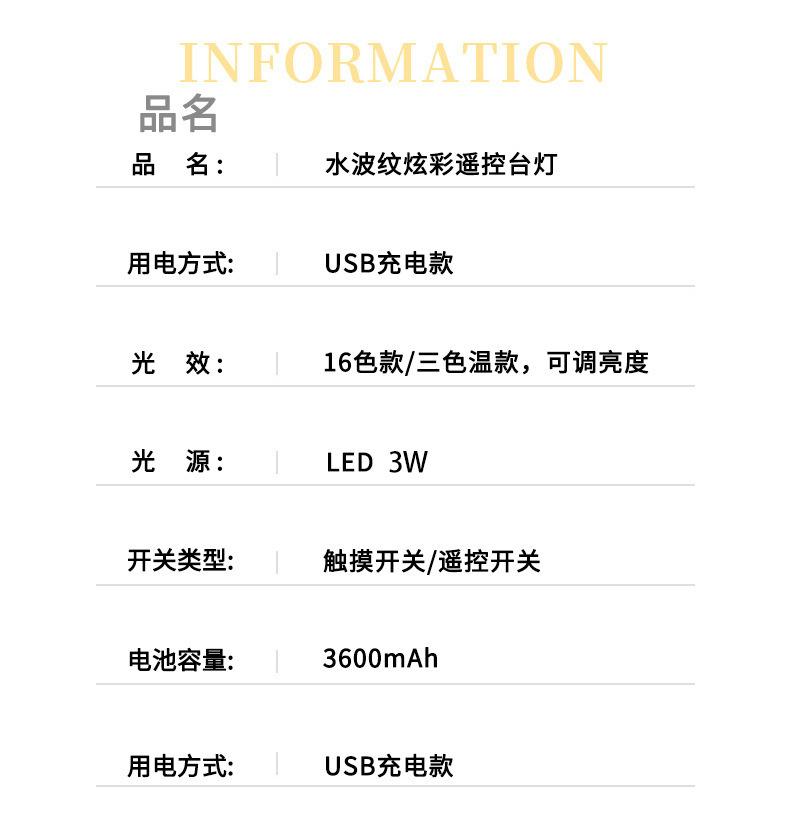 INFORMATION

品名

品 名： 水波纹炫彩遥控台灯

用电方式: USB充电款

光 效： 16色款/三色温款，可调亮度

光 源： LED 3W

开关类型: 触摸开关/遥控开关

电池容量: 3600mAh

用电方式: USB充电款